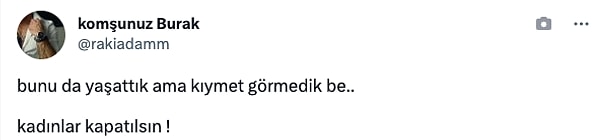 komşunuz Burak
@rakiadamm

bunu da yaşattık ama kıymet görmedik be..

kadınlar kapatılsın !